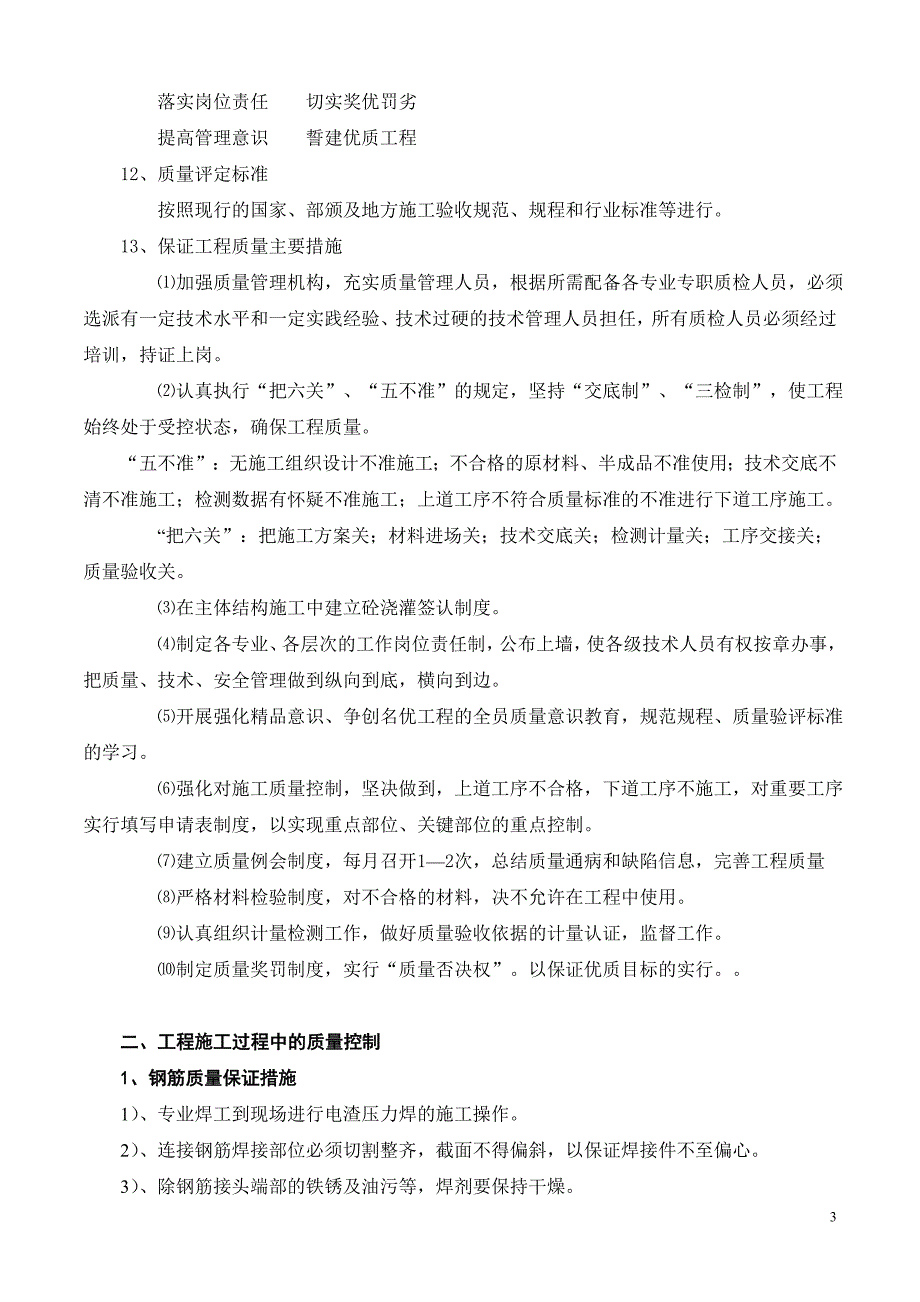 落实岗位责任　　切实奖优罚劣

提高管理意识　　誓建优质工程

12、质量评定标准

按照现行的国家、部颁及地方施工验收规范、规程和行业标准等进行。

13、保证工程质量主要措施

⑴加强质量管理机构，充实质量管理人员，根据所需配备各专业专职质检人员，必须选派有一定技术水平和一定实践经验、技术过硬的技术管理人员担任，所有质检人员必须经过培训，持证上岗。

⑵认真执行“把六关”、“五不准”的规定，坚持“交底制”、“三检制”，使工程始终处于受控状态，确保工程质量。

“五不准”：无施工组织设计不准施工；不合格的原材料、半成品不准使用；技术交底不清不准施工；检测数据有怀疑不准施工；上道工序不符合质量标准的不准进行下道工序施工。

“把六关”：把施工方案关；材料进场关；技术交底关；检测计量关；工序交接关；质量验收关。

⑶在主体结构施工中建立砼浇灌签认制度。

⑷制定各专业、各层次的工作岗位责任制，公布上墙，使各级技术人员有权按章办事，把质量、技术、安全管理做到纵向到底，横向到边。

⑸开展强化精品意识、争创名优工程的全员质量意识教育，规范规程、质量验评标准的学习。

⑹强化对施工质量控制，坚决做到，上道工序不合格，下道工序不施工，对重要工序实行填写申请表制度，以实现重点部位、关键部位的重点控制。

⑺建立质量例会制度，每月召开1—2次，总结质量通病和缺陷信息，完善工程质量

⑻严格材料检验制度，对不合格的材料，决不允许在工程中使用。

⑼认真组织计量检测工作，做好质量验收依据的计量认证，监督工作。

⑽制定质量奖罚制度，实行“质量否决权”。以保证优质目标的实行。。

二、工程施工过程中的质量控制

1、钢筋质量保证措施

1）、专业焊工到现场进行电渣压力焊的施工操作。

2）、连接钢筋焊接部位必须切割整齐，截面不得偏斜，以保证焊接件不至偏心。

3）、除钢筋接头端部的铁锈及油污等，焊剂要保持干燥。

3